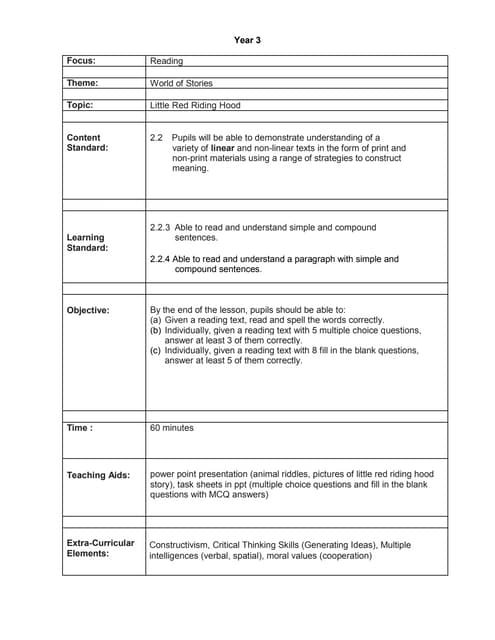 Year 3

| Focus: | Reading |
|---|---|
| Theme: | World of Stories |
| Topic: | Little Red Riding Hood |
| Content Standard: | 2.2 Pupils will be able to demonstrate understanding of a variety of linear and non-linear texts in the form of print and non-print materials using a range of strategies to construct meaning. |
| Learning Standard: | 2.2.3 Able to read and understand simple and compound sentences. 2.2.4 Able to read and understand a paragraph with simple and compound sentences. |
| Objective: | By the end of the lesson, pupils should be able to: (a) Given a reading text, read and spell the words correctly. (b) Individually, given a reading text with 5 multiple choice questions, answer at least 3 of them correctly. (c) Individually, given a reading text with 8 fill in the blank questions, answer at least 5 of them correctly. |
| Time : | 60 minutes |
| Teaching Aids: | power point presentation (animal riddles, pictures of little red riding hood story), task sheets in ppt (multiple choice questions and fill in the blank questions with MCQ answers) |
| Extra-Curricular Elements: | Constructivism, Critical Thinking Skills (Generating Ideas), Multiple intelligences (verbal, spatial), moral values (cooperation) |